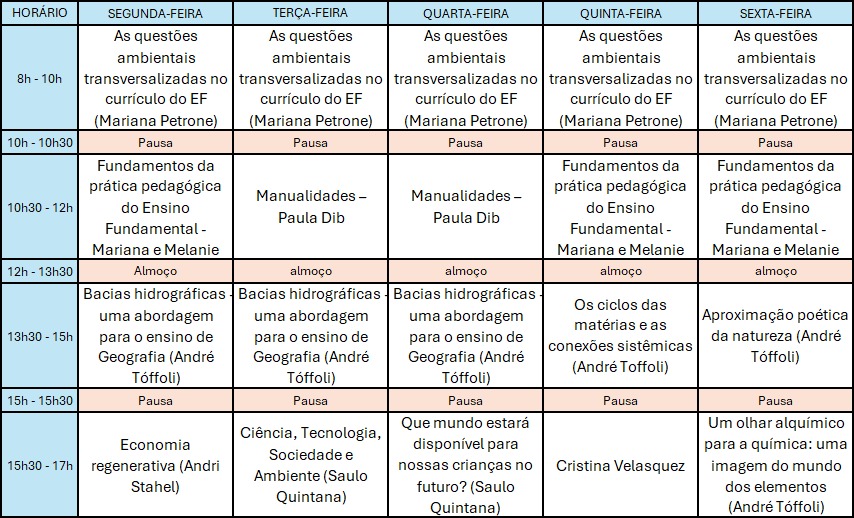 | HORÁRIO | SEGUNDA-FEIRA | TERÇA-FEIRA | QUARTA-FEIRA | QUINTA-FEIRA | SEXTA-FEIRA |
|---|---|---|---|---|---|
| 8h - 10h | As questões ambientais transversalizadas no currículo do EF (Mariana Petrone) | As questões ambientais transversalizadas no currículo do EF (Mariana Petrone) | As questões ambientais transversalizadas no currículo do EF (Mariana Petrone) | As questões ambientais transversalizadas no currículo do EF (Mariana Petrone) | As questões ambientais transversalizadas no currículo do EF (Mariana Petrone) |
| 10h - 10h30 | Pausa | Pausa | Pausa | Pausa | Pausa |
| 10h30 - 12h | Fundamentos da prática pedagógica do Ensino Fundamental - Mariana e Melanie | Manualidades – Paula Dib | Manualidades – Paula Dib | Fundamentos da prática pedagógica do Ensino Fundamental - Mariana e Melanie | Fundamentos da prática pedagógica do Ensino Fundamental - Mariana e Melanie |
| 12h - 13h30 | Almoço | almoço | almoço | almoço | almoço |
| 13h30 - 15h | Bacias hidrográficas - uma abordagem para o ensino de Geografia (André Tóffoli) | Bacias hidrográficas - uma abordagem para o ensino de Geografia (André Tóffoli) | Bacias hidrográficas - uma abordagem para o ensino de Geografia (André Tóffoli) | Os ciclos das matérias e as conexões sistêmicas (André Toffoli) | Aproximação poética da natureza (André Tóffoli) |
| 15h - 15h30 | Pausa | Pausa | Pausa | Pausa | Pausa |
| 15h30 - 17h | Economia regenerativa (Andri Stahel) | Ciência, Tecnologia, Sociedade e Ambiente (Saulo Quintana) | Que mundo estará disponível para nossas crianças no futuro? (Saulo Quintana) | Cristina Velasquez | Um olhar alquímico para a química: uma imagem do mundo dos elementos (André Tóffoli) |